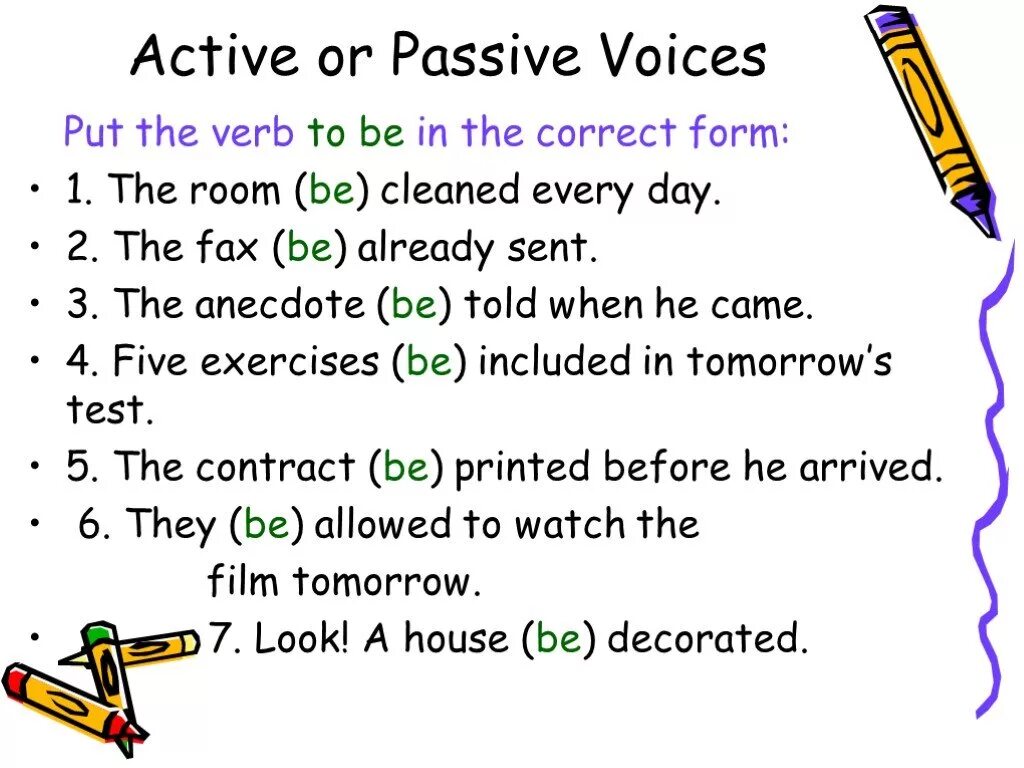 Active or Passive Voices

Put the verb to be in the correct form:

• 1. The room (be) cleaned every day.
• 2. The fax (be) already sent.
• 3. The anecdote (be) told when he came.
• 4. Five exercises (be) included in tomorrow's test.
• 5. The contract (be) printed before he arrived.
• 6. They (be) allowed to watch the film tomorrow.
• 7. Look! A house (be) decorated.